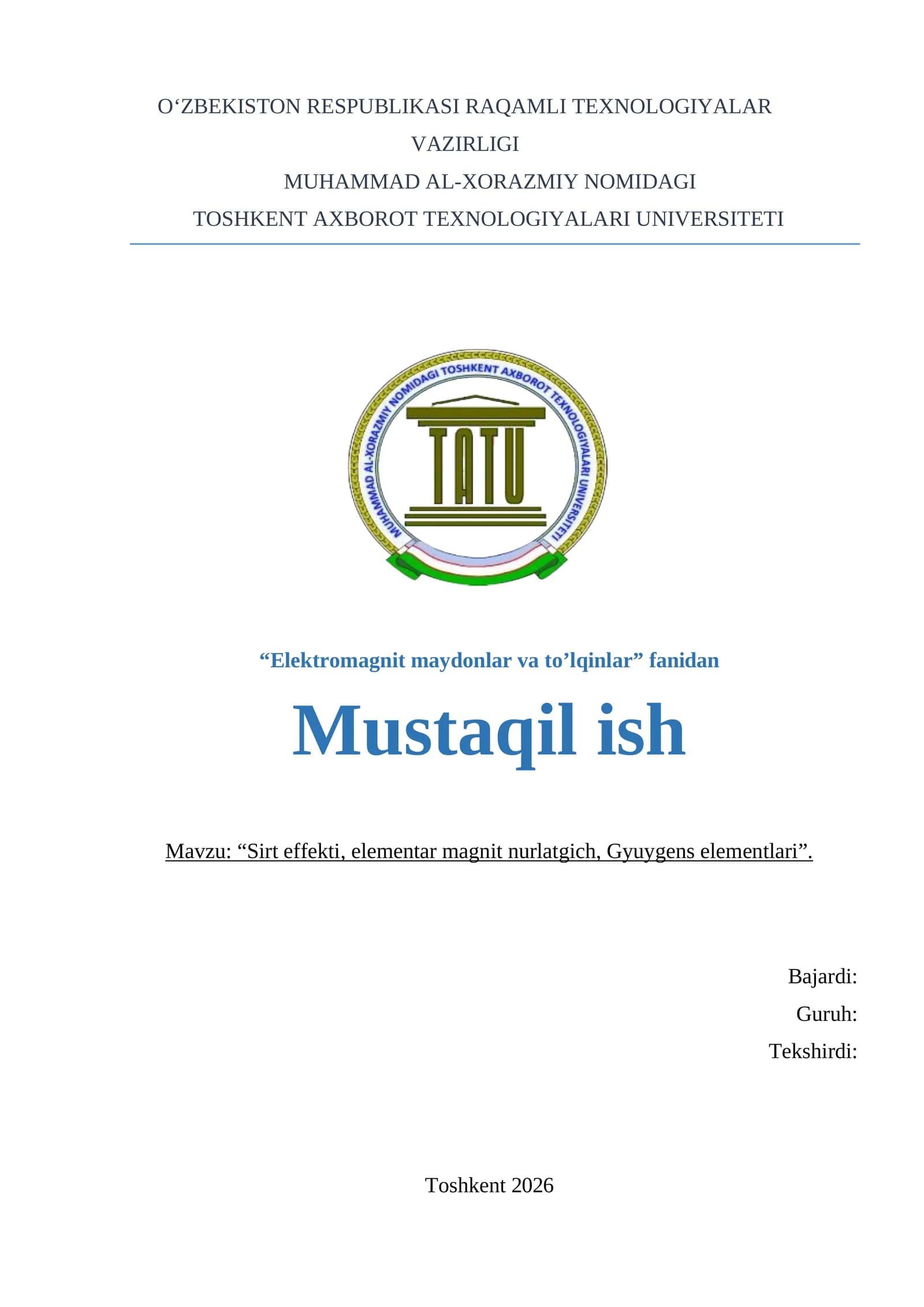 O'ZBEKISTON RESPUBLIKASI RAQAMLI TEXNOLOGIYALAR VAZIRLIGI
MUHAMMAD AL-XORAZMIY NOMIDAGI
TOSHKENT AXBOROT TEXNOLOGIYALARI UNIVERSITETI

MUHAMMAD AL-XORAZMIY NOMIDAGI TOSHKENT AXBOROT TEXNOLOGIYALARI UNIVERSITETI

TATU

"Elektromagnit maydonlar va to'lqinlar" fanidan

Mustaqil ish

Mavzu: "Sirt effekti, elementar magnit nurlatgich, Gyuygens elementlari".

Bajardi:
Guruh:
Tekshirdi:

Toshkent 2026